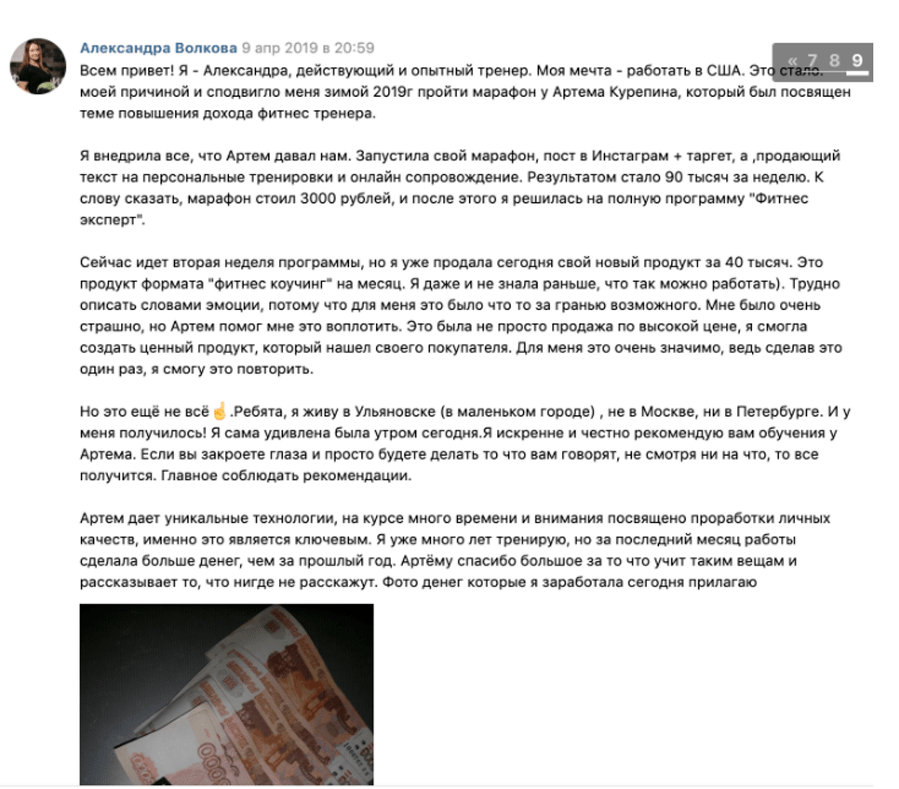 Александра Волкова 9 апр 2019 в 20:59

« 7 8 9

Всем привет! Я - Александра, действующий и опытный тренер. Моя мечта - работать в США. Это стало моей причиной и сподвигло меня зимой 2019г пройти марафон у Артема Курепина, который был посвящен теме повышения дохода фитнес тренера.

Я внедрила все, что Артем давал нам. Запустила свой марафон, пост в Инстаграм + таргет, а ,продающий текст на персональные тренировки и онлайн сопровождение. Результатом стало 90 тысяч за неделю. К слову сказать, марафон стоил 3000 рублей, и после этого я решилась на полную программу "Фитнес эксперт".

Сейчас идет вторая неделя программы, но я уже продала сегодня свой новый продукт за 40 тысяч. Это продукт формата "фитнес коучинг" на месяц. Я даже и не знала раньше, что так можно работать). Трудно описать словами эмоции, потому что для меня это было что то за гранью возможного. Мне было очень страшно, но Артем помог мне это воплотить. Это была не просто продажа по высокой цене, я смогла создать ценный продукт, который нашел своего покупателя. Для меня это очень значимо, ведь сделав это один раз, я смогу это повторить.

Но это ещё не всё☝.Ребята, я живу в Ульяновске (в маленьком городе) , не в Москве, ни в Петербурге. И у меня получилось! Я сама удивлена была утром сегодня.Я искренне и честно рекомендую вам обучения у Артема. Если вы закроете глаза и просто будете делать то что вам говорят, не смотря ни на что, то все получится. Главное соблюдать рекомендации.

Артем дает уникальные технологии, на курсе много времени и внимания посвящено проработки личных качеств, именно это является ключевым. Я уже много лет тренирую, но за последний месяц работы сделала больше денег, чем за прошлый год. Артёму спасибо большое за то что учит таким вещам и рассказывает то, что нигде не расскажут. Фото денег которые я заработала сегодня прилагаю